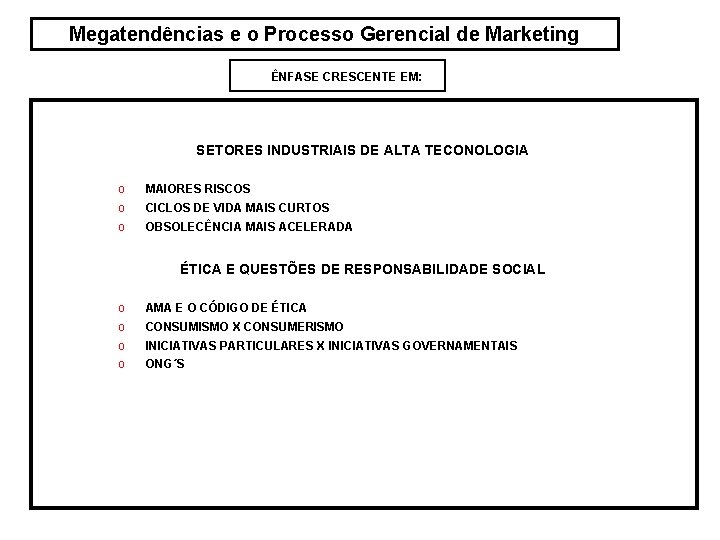 Megatendências e o Processo Gerencial de Marketing

ÊNFASE CRESCENTE EM:

SETORES INDUSTRIAIS DE ALTA TECONOLOGIA

o MAIORES RISCOS
o CICLOS DE VIDA MAIS CURTOS
o OBSOLECÊNCIA MAIS ACELERADA

ÉTICA E QUESTÕES DE RESPONSABILIDADE SOCIAL

o AMA E O CÓDIGO DE ÉTICA
o CONSUMISMO X CONSUMERISMO
o INICIATIVAS PARTICULARES X INICIATIVAS GOVERNAMENTAIS
o ONG´S